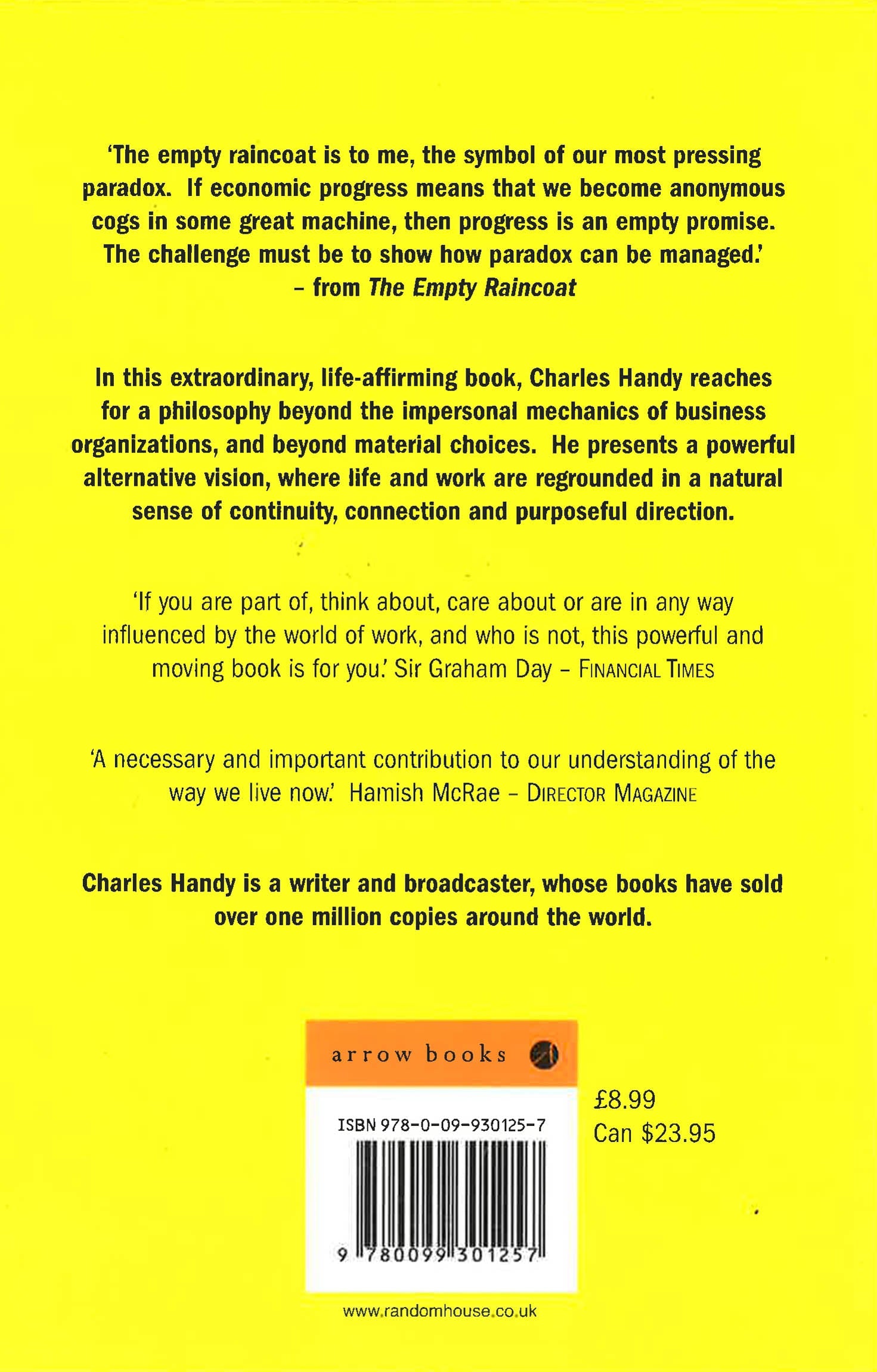 'The empty raincoat is to me, the symbol of our most pressing paradox. If economic progress means that we become anonymous cogs in some great machine, then progress is an empty promise. The challenge must be to show how paradox can be managed.'
– from The Empty Raincoat

In this extraordinary, life-affirming book, Charles Handy reaches for a philosophy beyond the impersonal mechanics of business organizations, and beyond material choices. He presents a powerful alternative vision, where life and work are regrounded in a natural sense of continuity, connection and purposeful direction.

'If you are part of, think about, care about or are in any way influenced by the world of work, and who is not, this powerful and moving book is for you.' Sir Graham Day – FINANCIAL TIMES

'A necessary and important contribution to our understanding of the way we live now.' Hamish McRae – DIRECTOR MAGAZINE

Charles Handy is a writer and broadcaster, whose books have sold over one million copies around the world.

arrow books

ISBN 978-0-09-930125-7

9 780099 301257

£8.99
Can $23.95

www.randomhouse.co.uk